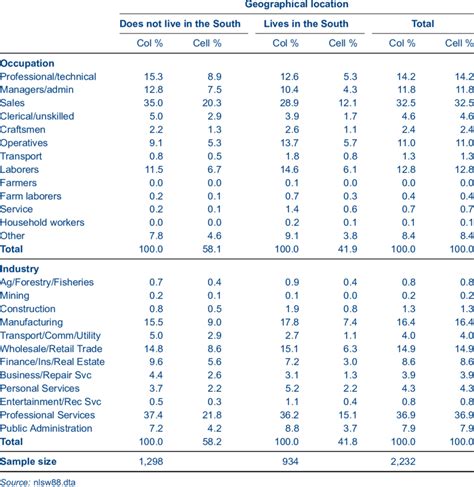 | | Geographical location | | | | | |
|---|---|---|---|---|---|---|
| | Does not live in the South | | Lives in the South | | Total | |
| | Col % | Cell % | Col % | Cell % | Col % | Cell % |
| **Occupation** | | | | | | |
| Professional/technical | 15.3 | 8.9 | 12.6 | 5.3 | 14.2 | 14.2 |
| Managers/admin | 12.8 | 7.5 | 10.4 | 4.3 | 11.8 | 11.8 |
| Sales | 35.0 | 20.3 | 28.9 | 12.1 | 32.5 | 32.5 |
| Clerical/unskilled | 5.0 | 2.9 | 3.9 | 1.7 | 4.6 | 4.6 |
| Craftsmen | 2.2 | 1.3 | 2.6 | 1.1 | 2.4 | 2.4 |
| Operatives | 9.1 | 5.3 | 13.7 | 5.7 | 11.0 | 11.0 |
| Transport | 0.8 | 0.5 | 1.8 | 0.8 | 1.3 | 1.3 |
| Laborers | 11.5 | 6.7 | 14.6 | 6.1 | 12.8 | 12.8 |
| Farmers | 0.0 | 0.0 | 0.1 | 0.0 | 0.0 | 0.0 |
| Farm laborers | 0.2 | 0.1 | 0.7 | 0.3 | 0.4 | 0.4 |
| Service | 0.2 | 0.1 | 1.4 | 0.6 | 0.7 | 0.7 |
| Household workers | 0.0 | 0.0 | 0.2 | 0.1 | 0.1 | 0.1 |
| Other | 7.8 | 4.6 | 9.1 | 3.8 | 8.4 | 8.4 |
| **Total** | 100.0 | 58.1 | 100.0 | 41.9 | 100.0 | 100.0 |
| **Industry** | | | | | | |
| Ag/Forestry/Fisheries | 0.7 | 0.4 | 0.9 | 0.4 | 0.8 | 0.8 |
| Mining | 0.2 | 0.1 | 0.1 | 0.0 | 0.2 | 0.2 |
| Construction | 0.8 | 0.5 | 1.9 | 0.8 | 1.3 | 1.3 |
| Manufacturing | 15.5 | 9.0 | 17.8 | 7.4 | 16.4 | 16.4 |
| Transport/Comm/Utility | 5.0 | 2.9 | 2.7 | 1.1 | 4.0 | 4.0 |
| Wholesale/Retail Trade | 14.8 | 8.6 | 15.1 | 6.3 | 14.9 | 14.9 |
| Finance/Ins/Real Estate | 9.6 | 5.6 | 7.2 | 3.0 | 8.6 | 8.6 |
| Business/Repair Svc | 4.4 | 2.6 | 3.1 | 1.3 | 3.9 | 3.9 |
| Personal Services | 3.7 | 2.2 | 5.2 | 2.2 | 4.3 | 4.3 |
| Entertainment/Rec Svc | 0.5 | 0.3 | 1.1 | 0.4 | 0.8 | 0.8 |
| Professional Services | 37.4 | 21.8 | 36.2 | 15.1 | 36.9 | 36.9 |
| Public Administration | 7.2 | 4.2 | 8.8 | 3.7 | 7.9 | 7.9 |
| **Total** | 100.0 | 58.2 | 100.0 | 41.8 | 100.0 | 100.0 |
| **Sample size** | 1,298 | | 934 | | 2,232 | |

Source: nlsw88.dta